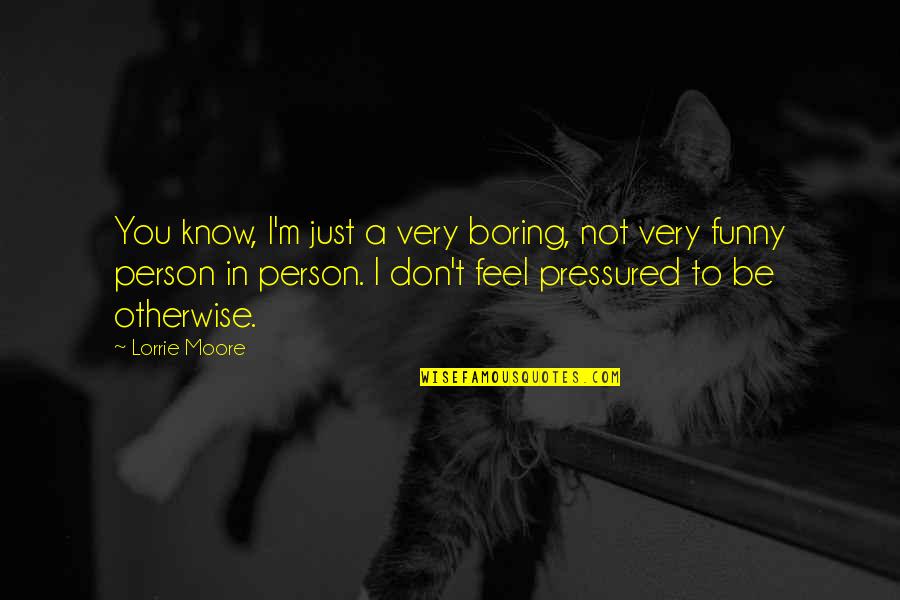 You know, I'm just a very boring, not very funny person in person. I don't feel pressured to be otherwise.

— Lorrie Moore

WISEFAMOUSQUOTES.COM